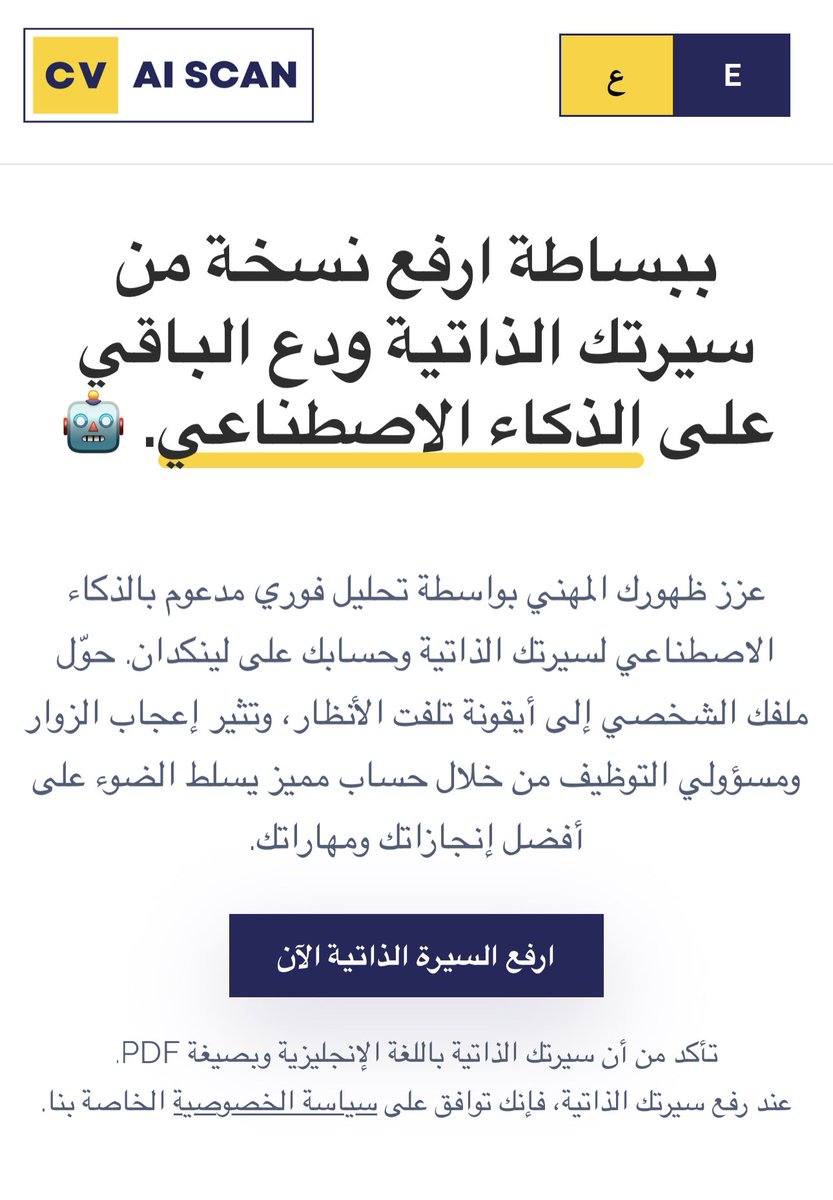 CV AI SCAN

ع E

ببساطة ارفع نسخة من سيرتك الذاتية ودع الباقي على الذكاء الاصطناعي. 🤖

عزز ظهورك المهني بواسطة تحليل فوري مدعوم بالذكاء الاصطناعي لسيرتك الذاتية وحسابك على لينكدان. حوّل ملفك الشخصي إلى أيقونة تلفت الأنظار، وتثير إعجاب الزوار ومسؤولي التوظيف من خلال حساب مميز يسلط الضوء على أفضل إنجازاتك ومهاراتك.

ارفع السيرة الذاتية الآن

تأكد من أن سيرتك الذاتية باللغة الإنجليزية وبصيغة PDF.
عند رفع سيرتك الذاتية، فإنك توافق على سياسة الخصوصية الخاصة بنا.